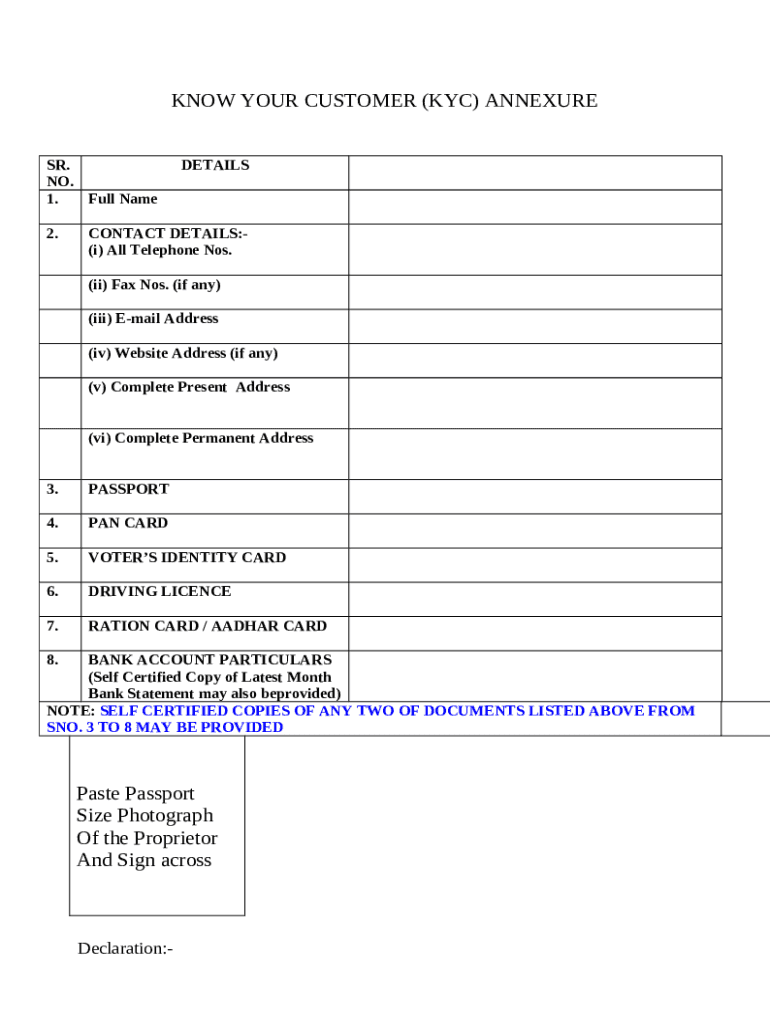 KNOW YOUR CUSTOMER (KYC) ANNEXURE

| SR. NO. | DETAILS | |
|---|---|---|
| 1. | Full Name | |
| 2. | CONTACT DETAILS:- (i) All Telephone Nos. | |
| | (ii) Fax Nos. (if any) | |
| | (iii) E-mail Address | |
| | (iv) Website Address (if any) | |
| | (v) Complete Present Address | |
| | (vi) Complete Permanent Address | |
| 3. | PASSPORT | |
| 4. | PAN CARD | |
| 5. | VOTER'S IDENTITY CARD | |
| 6. | DRIVING LICENCE | |
| 7. | RATION CARD / AADHAR CARD | |
| 8. | BANK ACCOUNT PARTICULARS (Self Certified Copy of Latest Month Bank Statement may also beprovided) | |

NOTE: SELF CERTIFIED COPIES OF ANY TWO OF DOCUMENTS LISTED ABOVE FROM SNO. 3 TO 8 MAY BE PROVIDED

Paste Passport Size Photograph Of the Proprietor And Sign across

Declaration:-